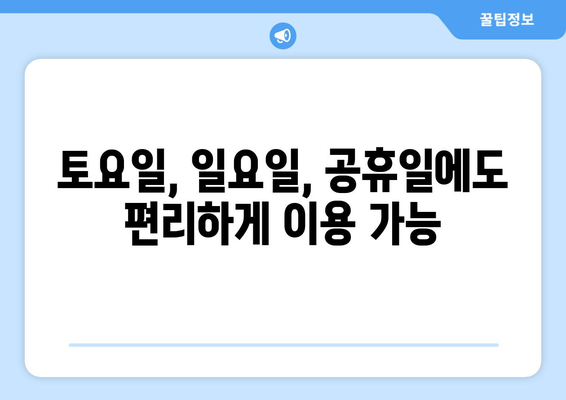 꿀팁정보

토요일, 일요일, 공휴일에도 편리하게 이용 가능